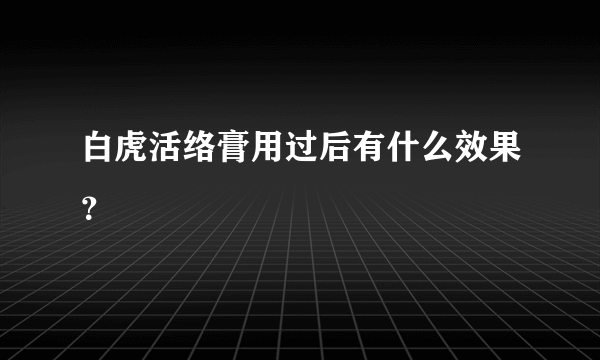 白虎活络膏用过后有什么效果?